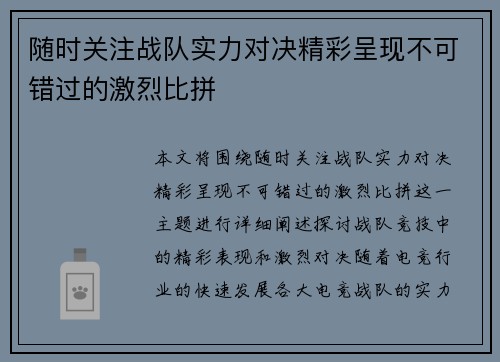 随时关注战队实力对决精彩呈现不可错过的激烈比拼

本文将围绕随时关注战队实力对决精彩呈现不可错过的激烈比拼这一主题进行详细阐述探讨战队竞技中的精彩表现和激烈对决随着电竞行业的快速发展各大电竞战队的实力